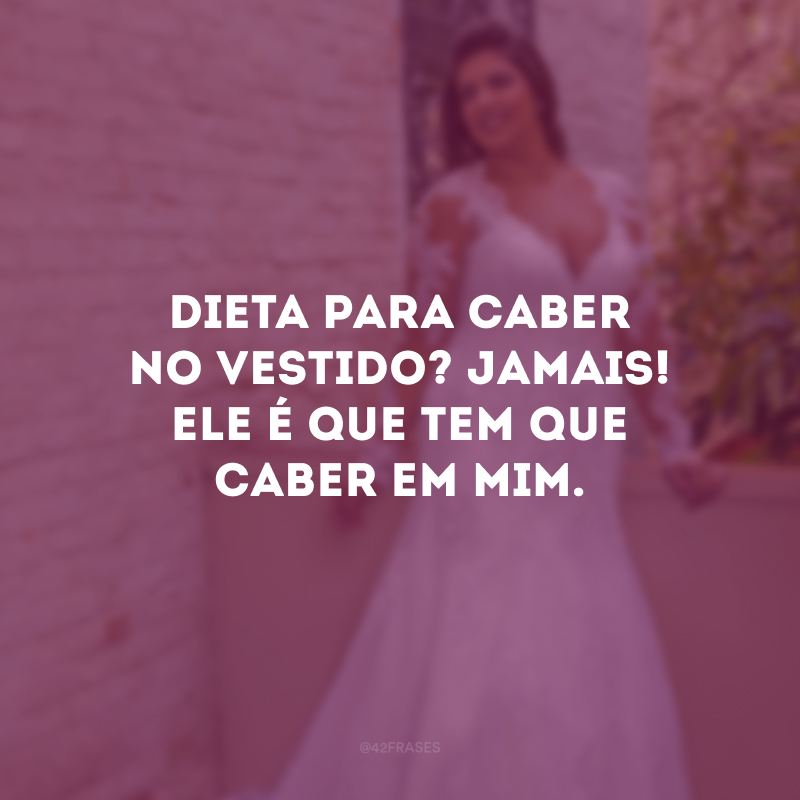 DIETA PARA CABER NO VESTIDO? JAMAIS! ELE É QUE TEM QUE CABER EM MIM.

@42FRASES